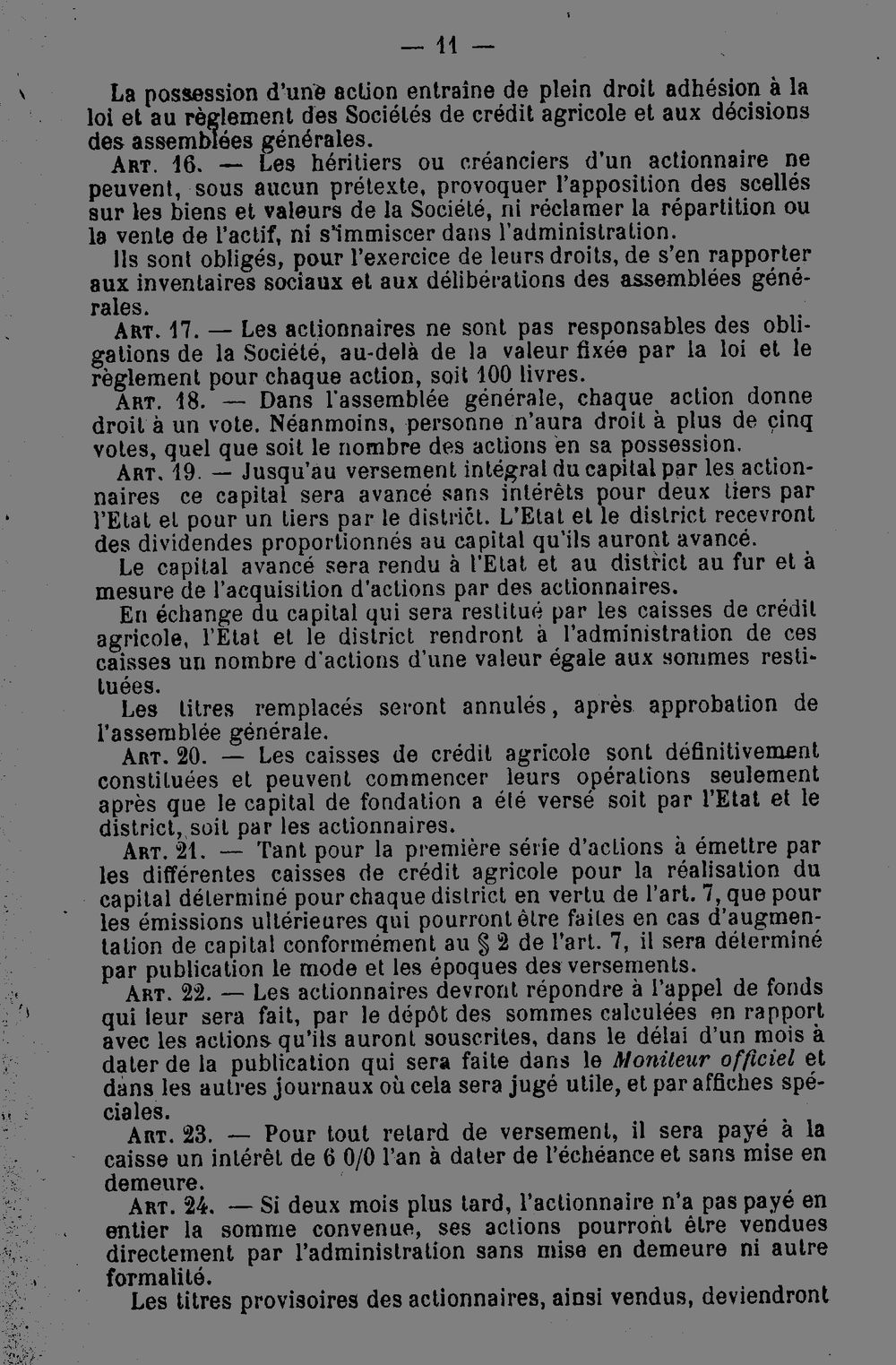 — 11 —

La possession d'une action entraîne de plein droit adhésion à la loi et au règlement des Sociétés de crédit agricole et aux décisions des assemblées générales.

Art. 16. — Les héritiers ou créanciers d'un actionnaire ne peuvent, sous aucun prétexte, provoquer l'apposition des scellés sur les biens et valeurs de la Société, ni réclamer la répartition ou la vente de l'actif, ni s'immiscer dans l'administration.

Ils sont obligés, pour l'exercice de leurs droits, de s'en rapporter aux inventaires sociaux et aux délibérations des assemblées générales.

Art. 17. — Les actionnaires ne sont pas responsables des obligations de la Société, au-delà de la valeur fixée par la loi et le règlement pour chaque action, soit 100 livres.

Art. 18. — Dans l'assemblée générale, chaque action donne droit à un vote. Néanmoins, personne n'aura droit à plus de cinq votes, quel que soit le nombre des actions en sa possession.

Art. 19. — Jusqu'au versement intégral du capital par les actionnaires ce capital sera avancé sans intérêts pour deux tiers par l'Etat et pour un tiers par le district. L'Etat et le district recevront des dividendes proportionnés au capital qu'ils auront avancé.

Le capital avancé sera rendu à l'Etat et au district au fur et à mesure de l'acquisition d'actions par des actionnaires.

En échange du capital qui sera restitué par les caisses de crédit agricole, l'Etat et le district rendront à l'administration de ces caisses un nombre d'actions d'une valeur égale aux sommes restituées.

Les titres remplacés seront annulés, après approbation de l'assemblée générale.

Art. 20. — Les caisses de crédit agricole sont définitivement constituées et peuvent commencer leurs opérations seulement après que le capital de fondation a été versé soit par l'Etat et le district, soit par les actionnaires.

Art. 21. — Tant pour la première série d'actions à émettre par les différentes caisses de crédit agricole pour la réalisation du capital déterminé pour chaque district en vertu de l'art. 7, que pour les émissions ultérieures qui pourront être faites en cas d'augmentation de capital conformément au § 2 de l'art. 7, il sera déterminé par publication le mode et les époques des versements.

Art. 22. — Les actionnaires devront répondre à l'appel de fonds qui leur sera fait, par le dépôt des sommes calculées en rapport avec les actions qu'ils auront souscrites, dans le délai d'un mois à dater de la publication qui sera faite dans le Moniteur officiel et dans les autres journaux où cela sera jugé utile, et par affiches spéciales.

Art. 23. — Pour tout retard de versement, il sera payé à la caisse un intérêt de 6 0/0 l'an à dater de l'échéance et sans mise en demeure.

Art. 24. — Si deux mois plus tard, l'actionnaire n'a pas payé en entier la somme convenue, ses actions pourront être vendues directement par l'administration sans mise en demeure ni autre formalité.

Les titres provisoires des actionnaires, ainsi vendus, deviendront